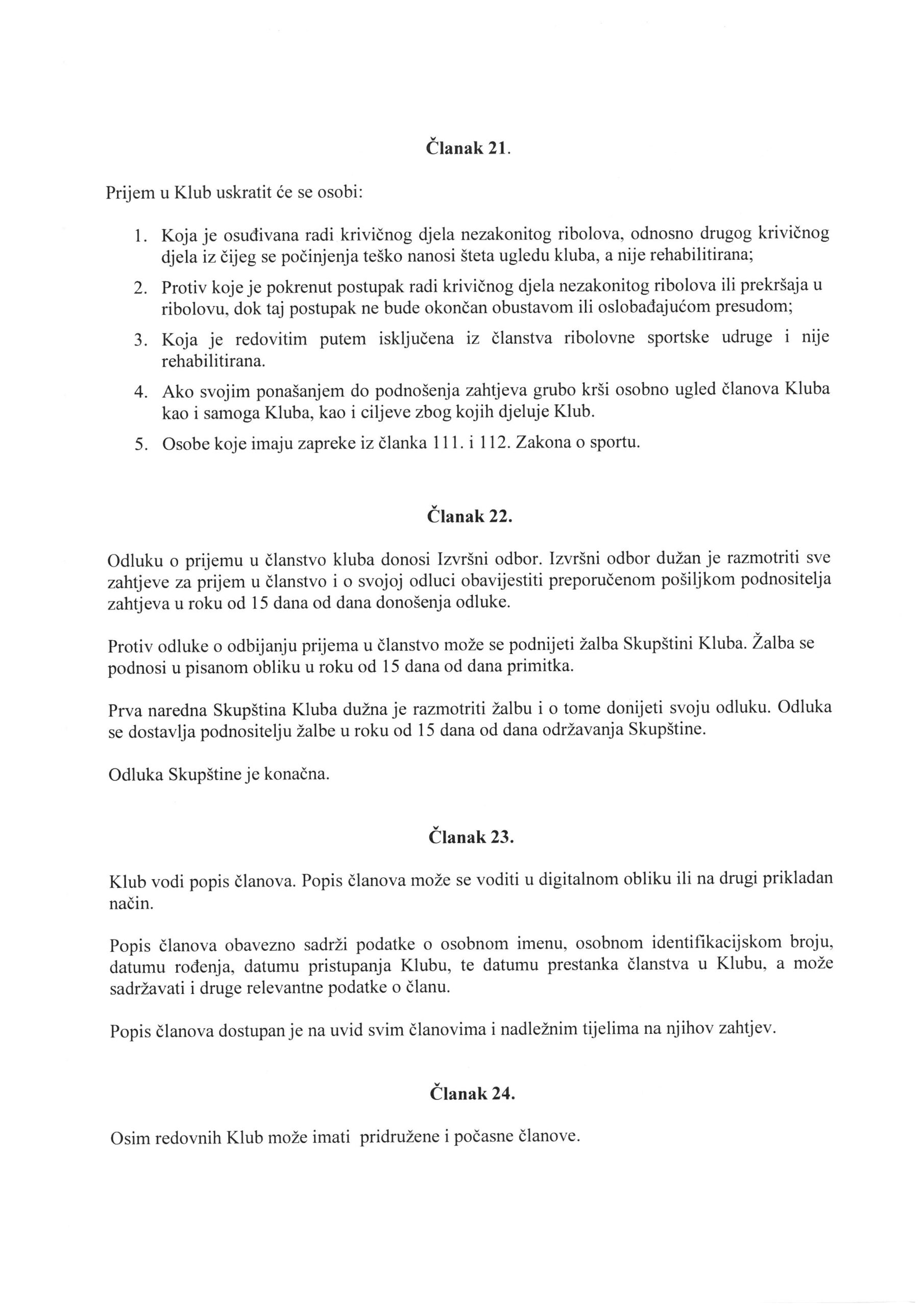 Članak 21.

Prijem u Klub uskratit će se osobi:

1. Koja je osuđivana radi krivičnog djela nezakonitog ribolova, odnosno drugog krivičnog djela iz čijeg se počinjenja teško nanosi šteta ugledu kluba, a nije rehabilitirana;
2. Protiv koje je pokrenut postupak radi krivičnog djela nezakonitog ribolova ili prekršaja u ribolovu, dok taj postupak ne bude okončan obustavom ili oslobađajućom presudom;
3. Koja je redovitim putem isključena iz članstva ribolovne sportske udruge i nije rehabilitirana.
4. Ako svojim ponašanjem do podnošenja zahtjeva grubo krši osobno ugled članova Kluba kao i samoga Kluba, kao i ciljeve zbog kojih djeluje Klub.
5. Osobe koje imaju zapreke iz članka 111. i 112. Zakona o sportu.

Članak 22.

Odluku o prijemu u članstvo kluba donosi Izvršni odbor. Izvršni odbor dužan je razmotriti sve zahtjeve za prijem u članstvo i o svojoj odluci obavijestiti preporučenom pošiljkom podnositelja zahtjeva u roku od 15 dana od dana donošenja odluke.

Protiv odluke o odbijanju prijema u članstvo može se podnijeti žalba Skupštini Kluba. Žalba se podnosi u pisanom obliku u roku od 15 dana od dana primitka.

Prva naredna Skupština Kluba dužna je razmotriti žalbu i o tome donijeti svoju odluku. Odluka se dostavlja podnositelju žalbe u roku od 15 dana od dana održavanja Skupštine.

Odluka Skupštine je konačna.

Članak 23.

Klub vodi popis članova. Popis članova može se voditi u digitalnom obliku ili na drugi prikladan način.

Popis članova obavezno sadrži podatke o osobnom imenu, osobnom identifikacijskom broju, datumu rođenja, datumu pristupanja Klubu, te datumu prestanka članstva u Klubu, a može sadržavati i druge relevantne podatke o članu.

Popis članova dostupan je na uvid svim članovima i nadležnim tijelima na njihov zahtjev.

Članak 24.

Osim redovnih Klub može imati pridružene i počasne članove.